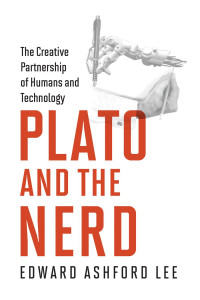 The Creative Partnership of Humans and Technology

PLATO AND THE NERD

EDWARD ASHFORD LEE